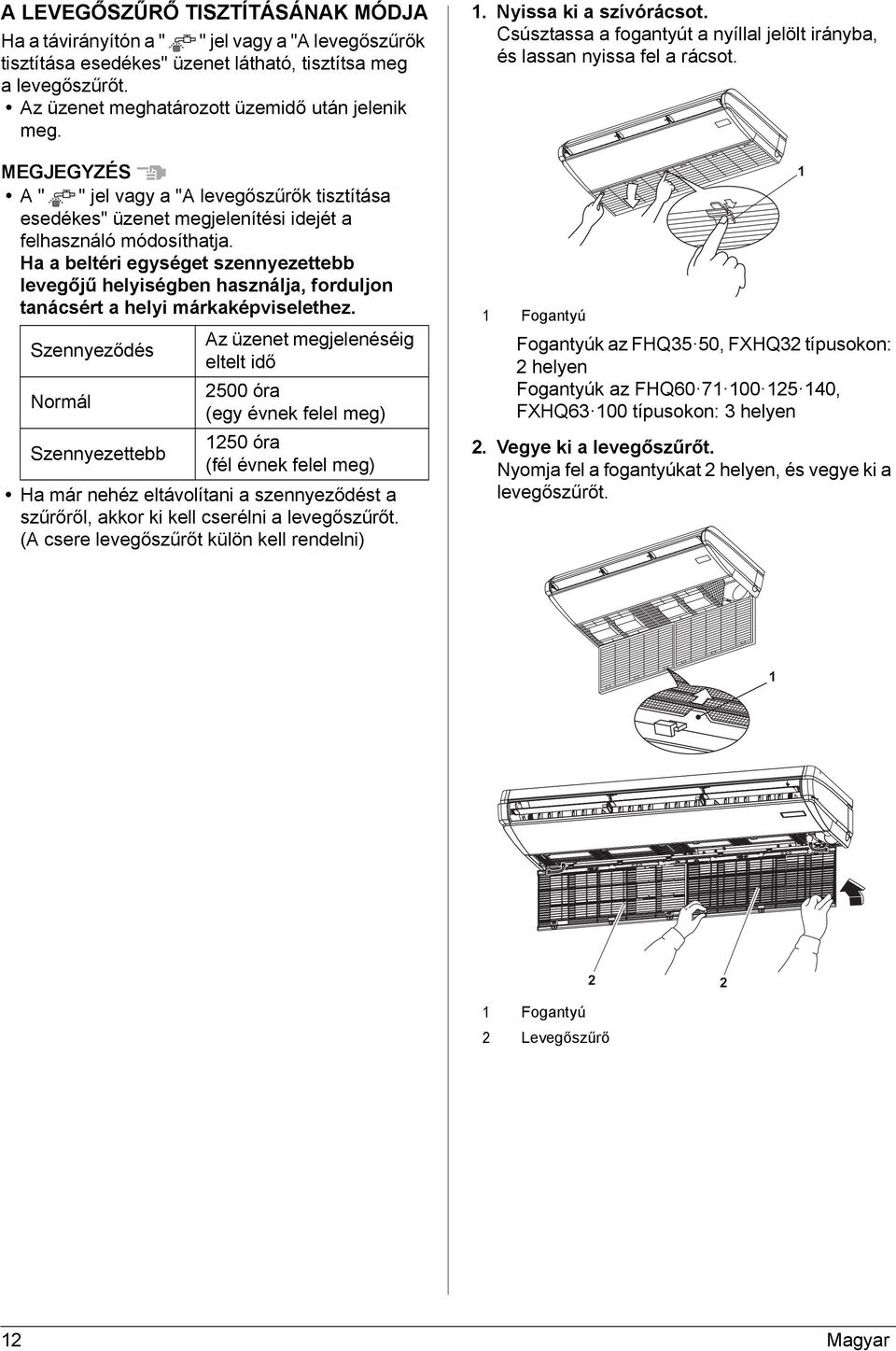 A LEVEGŐSZŰRŐ TISZTÍTÁSÁNAK MÓDJA

Ha a távirányítón a " " jel vagy a "A levegőszűrők tisztítása esedékes" üzenet látható, tisztítsa meg a levegőszűrőt.

• Az üzenet meghatározott üzemidő után jelenik meg.

MEGJEGYZÉS

• A " " jel vagy a "A levegőszűrők tisztítása esedékes" üzenet megjelenítési idejét a felhasználó módosíthatja. Ha a beltéri egységet szennyezettebb levegőjű helyiségben használja, forduljon tanácsért a helyi márkaképviselethez.

| Szennyeződés | Az üzenet megjelenéséig eltelt idő |
|---|---|
| Normál | 2500 óra (egy évnek felel meg) |
| Szennyezettebb | 1250 óra (fél évnek felel meg) |

• Ha már nehéz eltávolítani a szennyeződést a szűrőről, akkor ki kell cserélni a levegőszűrőt. (A csere levegőszűrőt külön kell rendelni)

1. Nyissa ki a szívórácsot.
Csúsztassa a fogantyút a nyíllal jelölt irányba, és lassan nyissa fel a rácsot.

1

1 Fogantyú

Fogantyúk az FHQ35·50, FXHQ32 típusokon: 2 helyen
Fogantyúk az FHQ60·71·100·125·140, FXHQ63·100 típusokon: 3 helyen

2. Vegye ki a levegőszűrőt.
Nyomja fel a fogantyúkat 2 helyen, és vegye ki a levegőszűrőt.

1

2 2

1 Fogantyú
2 Levegőszűrő

12 Magyar